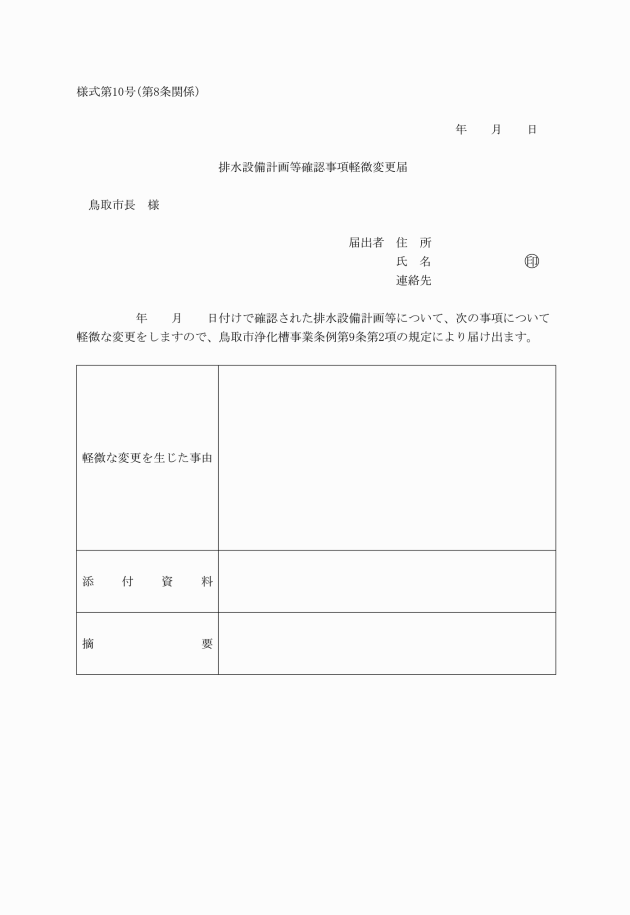 様式第10号(第8条関係)

年　月　日

排水設備計画等確認事項軽微変更届

鳥取市長　様

届出者　住　所
氏　名　㊞
連絡先

年　月　日付けで確認された排水設備計画等について、次の事項について軽微な変更をしますので、鳥取市浄化槽事業条例第9条第2項の規定により届け出ます。

| 軽微な変更を生じた事由 | |
|---|---|
| 添　付　資　料 | |
| 摘　要 | |